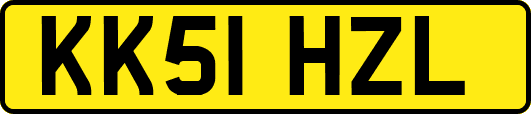 KK51 HZL